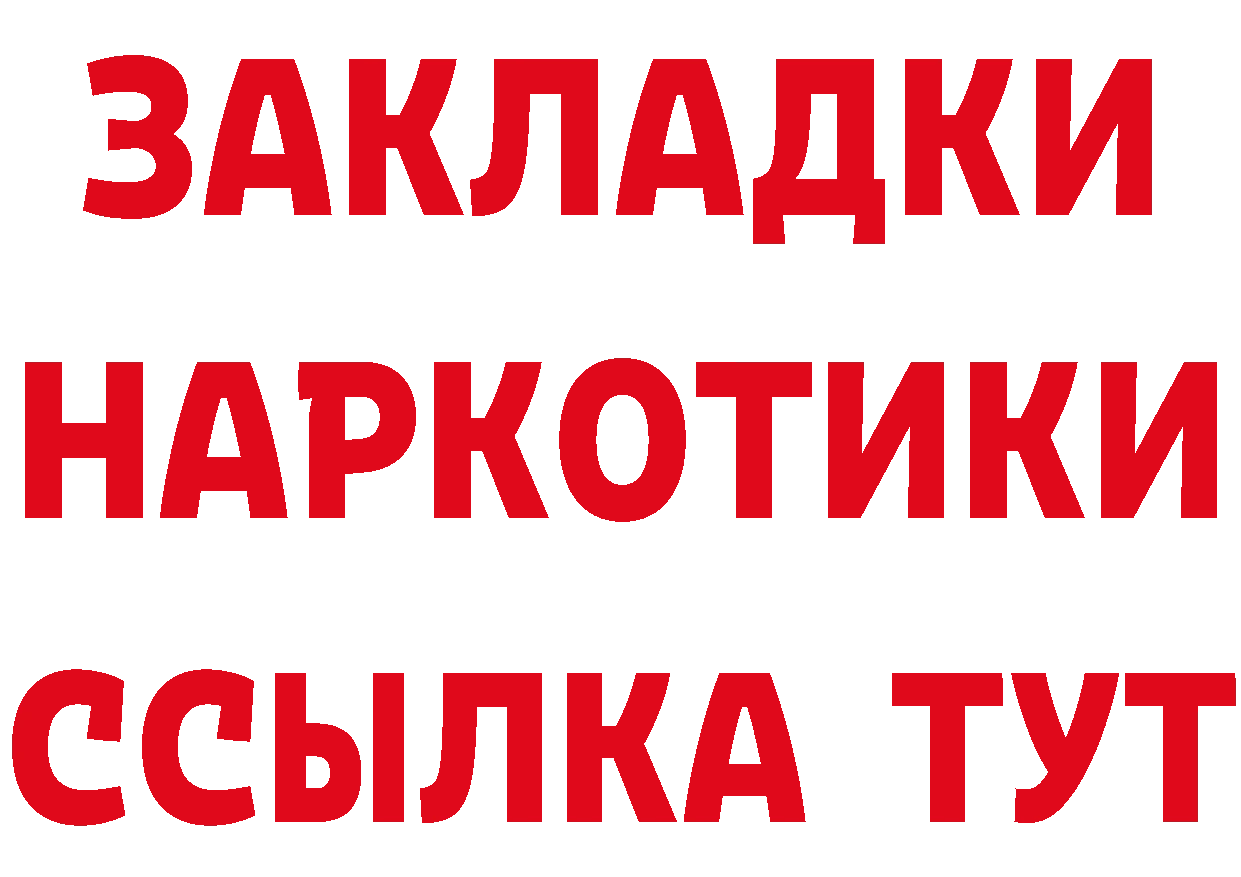 ЗАКЛАДКИ
НАРКОТИКИ
ССЫЛКА ТУТ